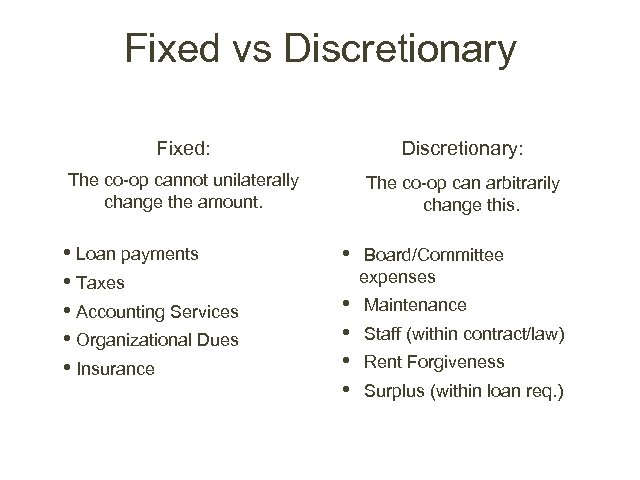 Fixed vs Discretionary

Fixed:

The co-op cannot unilaterally change the amount.

• Loan payments
• Taxes
• Accounting Services
• Organizational Dues
• Insurance

Discretionary:

The co-op can arbitrarily change this.

• Board/Committee expenses
• Maintenance
• Staff (within contract/law)
• Rent Forgiveness
• Surplus (within loan req.)